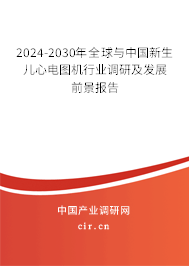 2024-2030年全球与中国新生儿心电图机行业调研及发展前景报告

中国产业调研网

cir.cn